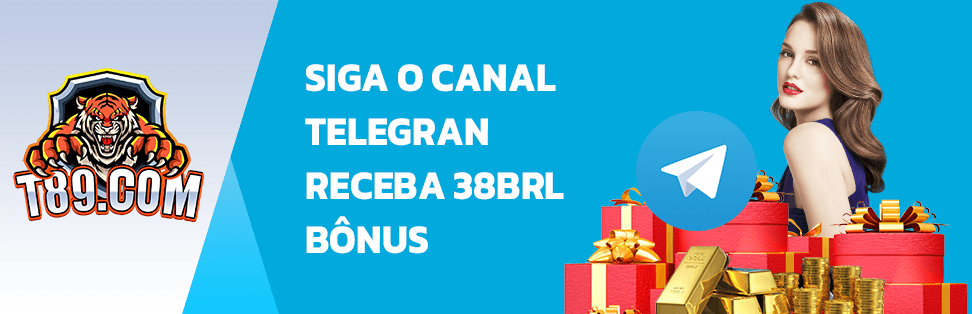 T89.COM

SIGA O CANAL TELEGRAN RECEBA 38BRL BÔNUS